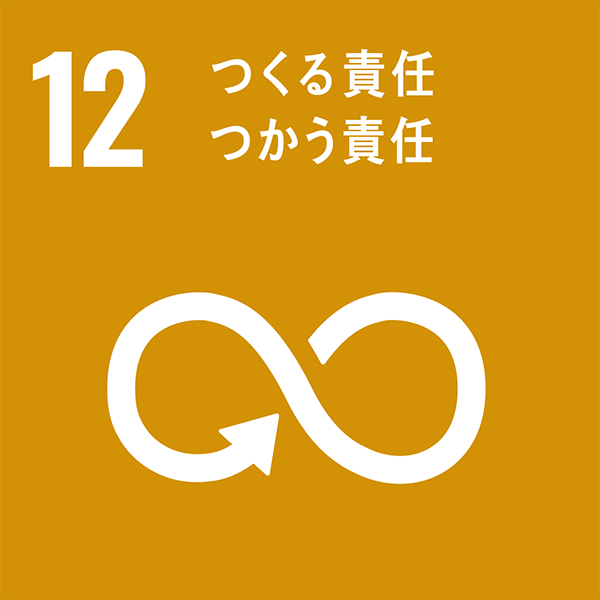 12 つくる責任
つかう責任